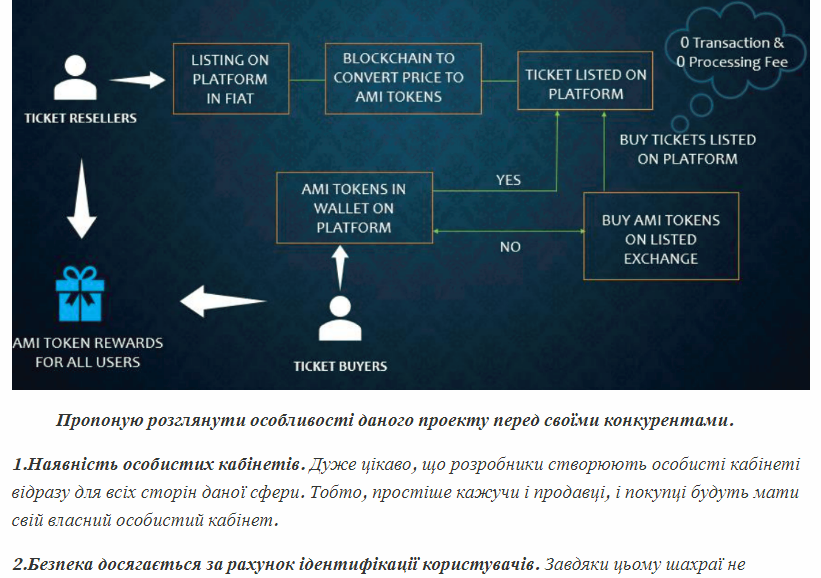 TICKET RESELLERS

LISTING ON PLATFORM IN FIAT

BLOCKCHAIN TO CONVERT PRICE TO AMI TOKENS

TICKET LISTED ON PLATFORM

0 Transaction & 0 Processing Fee

BUY TICKETS LISTED ON PLATFORM

AMI TOKENS IN WALLET ON PLATFORM

YES

NO

BUY AMI TOKENS ON LISTED EXCHANGE

AMI TOKEN REWARDS FOR ALL USERS

TICKET BUYERS

Пропоную розглянути особливості даного проекту перед своїми конкурентами.

1.Наявність особистих кабінетів. Дуже цікаво, що розробники створюють особисті кабінеті відразу для всіх сторін даної сфери. Тобто, простіше кажучи і продавці, і покупці будуть мати свій власний особистий кабінет.

2.Безпека досягається за рахунок ідентифікації користувачів. Завдяки цьому шахраї не